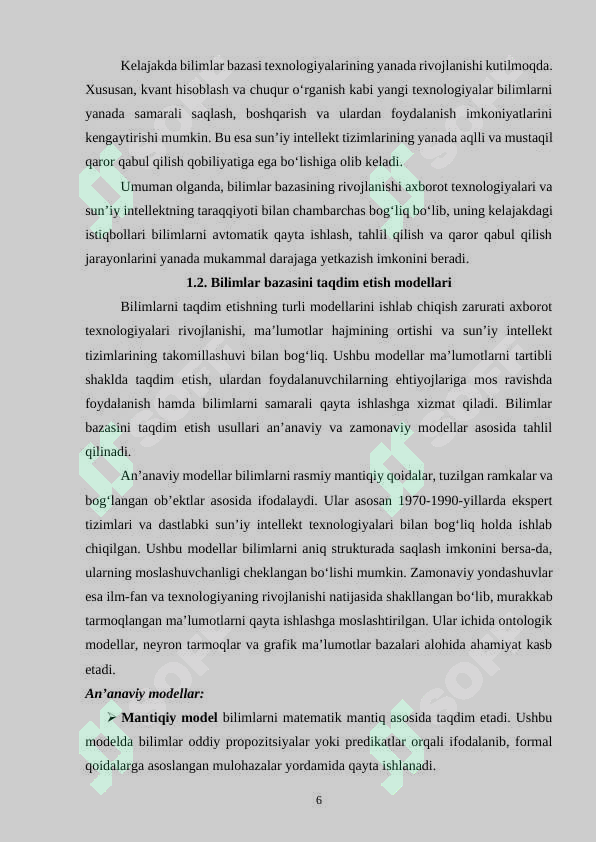 Kelajakda bilimlar bazasi texnologiyalarining yanada rivojlanishi kutilmoqda. Xususan, kvant hisoblash va chuqur o‘rganish kabi yangi texnologiyalar bilimlarni yanada samarali saqlash, boshqarish va ulardan foydalanish imkoniyatlarini kengaytirishi mumkin. Bu esa sun’iy intellekt tizimlarining yanada aqlli va mustaqil qaror qabul qilish qobiliyatiga ega bo‘lishiga olib keladi.

Umuman olganda, bilimlar bazasining rivojlanishi axborot texnologiyalari va sun’iy intellektning taraqqiyoti bilan chambarchas bog‘liq bo‘lib, uning kelajakdagi istiqbollari bilimlarni avtomatik qayta ishlash, tahlil qilish va qaror qabul qilish jarayonlarini yanada mukammal darajaga yetkazish imkonini beradi.

1.2. Bilimlar bazasini taqdim etish modellari

Bilimlarni taqdim etishning turli modellarini ishlab chiqish zarurati axborot texnologiyalari rivojlanishi, ma’lumotlar hajmining ortishi va sun’iy intellekt tizimlarining takomillashuvi bilan bog‘liq. Ushbu modellar ma’lumotlarni tartibli shaklda taqdim etish, ulardan foydalanuvchilarning ehtiyojlariga mos ravishda foydalanish hamda bilimlarni samarali qayta ishlashga xizmat qiladi. Bilimlar bazasini taqdim etish usullari an’anaviy va zamonaviy modellar asosida tahlil qilinadi.

An’anaviy modellar bilimlarni rasmiy mantiqiy qoidalar, tuzilgan ramkalar va bog‘langan ob’ektlar asosida ifodalaydi. Ular asosan 1970-1990-yillarda ekspert tizimlari va dastlabki sun’iy intellekt texnologiyalari bilan bog‘liq holda ishlab chiqilgan. Ushbu modellar bilimlarni aniq strukturada saqlash imkonini bersa-da, ularning moslashuvchanligi cheklangan bo‘lishi mumkin. Zamonaviy yondashuvlar esa ilm-fan va texnologiyaning rivojlanishi natijasida shakllangan bo‘lib, murakkab tarmoqlangan ma’lumotlarni qayta ishlashga moslashtirilgan. Ular ichida ontologik modellar, neyron tarmoqlar va grafik ma’lumotlar bazalari alohida ahamiyat kasb etadi.

An’anaviy modellar:

➢ Mantiqiy model bilimlarni matematik mantiq asosida taqdim etadi. Ushbu modelda bilimlar oddiy propozitsiyalar yoki predikatlar orqali ifodalanib, formal qoidalarga asoslangan mulohazalar yordamida qayta ishlanadi.

6